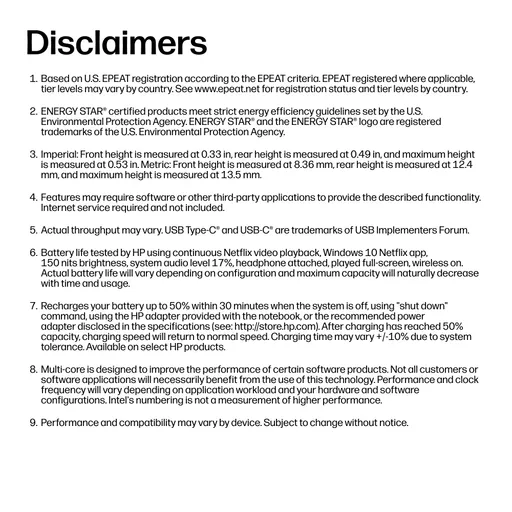 Disclaimers

1. Based on U.S. EPEAT registration according to the EPEAT criteria. EPEAT registered where applicable, tier levels may vary by country. See www.epeat.net for registration status and tier levels by country.

2. ENERGY STAR® certified products meet strict energy efficiency guidelines set by the U.S. Environmental Protection Agency. ENERGY STAR® and the ENERGY STAR® logo are registered trademarks of the U.S. Environmental Protection Agency.

3. Imperial: Front height is measured at 0.33 in, rear height is measured at 0.49 in, and maximum height is measured at 0.53 in. Metric: Front height is measured at 8.36 mm, rear height is measured at 12.4 mm, and maximum height is measured at 13.5 mm.

4. Features may require software or other third-party applications to provide the described functionality. Internet service required and not included.

5. Actual throughput may vary. USB Type-C® and USB-C® are trademarks of USB Implementers Forum.

6. Battery life tested by HP using continuous Netflix video playback, Windows 10 Netflix app, 150 nits brightness, system audio level 17%, headphone attached, played full-screen, wireless on. Actual battery life will vary depending on configuration and maximum capacity will naturally decrease with time and usage.

7. Recharges your battery up to 50% within 30 minutes when the system is off, using "shut down" command, using the HP adapter provided with the notebook, or the recommended power adapter disclosed in the specifications (see: http://store.hp.com). After charging has reached 50% capacity, charging speed will return to normal speed. Charging time may vary +/-10% due to system tolerance. Available on select HP products.

8. Multi-core is designed to improve the performance of certain software products. Not all customers or software applications will necessarily benefit from the use of this technology. Performance and clock frequency will vary depending on application workload and your hardware and software configurations. Intel's numbering is not a measurement of higher performance.

9. Performance and compatibility may vary by device. Subject to change without notice.